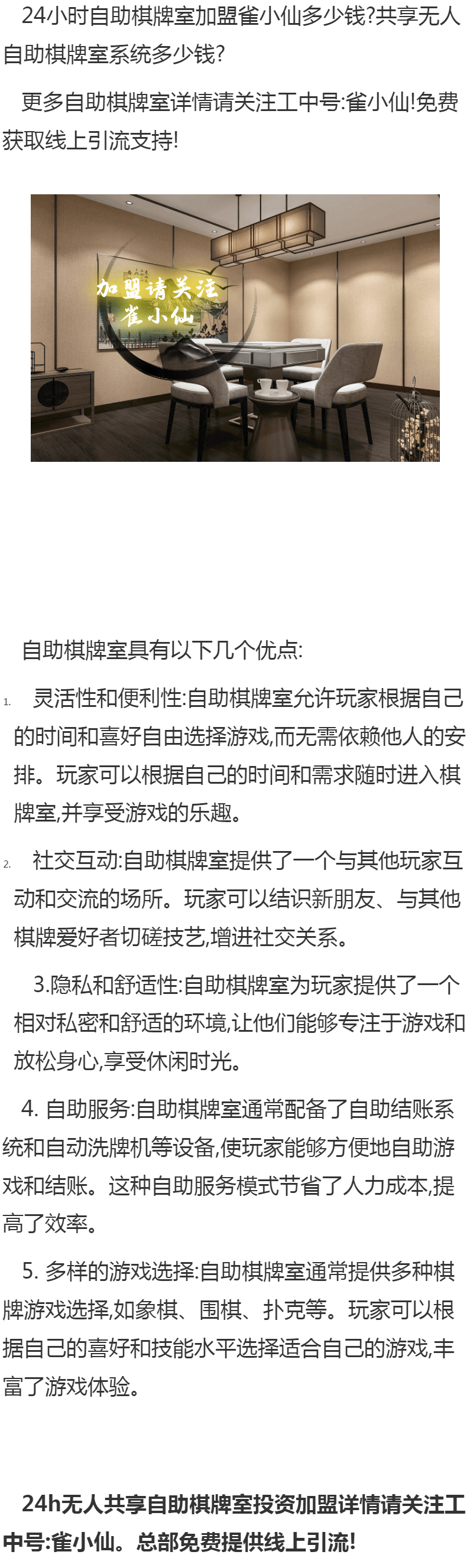 24小时自助棋牌室加盟雀小仙多少钱?共享无人自助棋牌室系统多少钱?

更多自助棋牌室详情请关注工中号:雀小仙!免费获取线上引流支持!

加盟请关注
雀小仙

自助棋牌室具有以下几个优点:

1. 灵活性和便利性:自助棋牌室允许玩家根据自己的时间和喜好自由选择游戏,而无需依赖他人的安排。玩家可以根据自己的时间和需求随时进入棋牌室,并享受游戏的乐趣。

2. 社交互动:自助棋牌室提供了一个与其他玩家互动和交流的场所。玩家可以结识新朋友、与其他棋牌爱好者切磋技艺,增进社交关系。

3.隐私和舒适性:自助棋牌室为玩家提供了一个相对私密和舒适的环境,让他们能够专注于游戏和放松身心,享受休闲时光。

4. 自助服务:自助棋牌室通常配备了自助结账系统和自动洗牌机等设备,使玩家能够方便地自助游戏和结账。这种自助服务模式节省了人力成本,提高了效率。

5. 多样的游戏选择:自助棋牌室通常提供多种棋牌游戏选择,如象棋、围棋、扑克等。玩家可以根据自己的喜好和技能水平选择适合自己的游戏,丰富了游戏体验。

24h无人共享自助棋牌室投资加盟详情请关注工中号:雀小仙。总部免费提供线上引流!